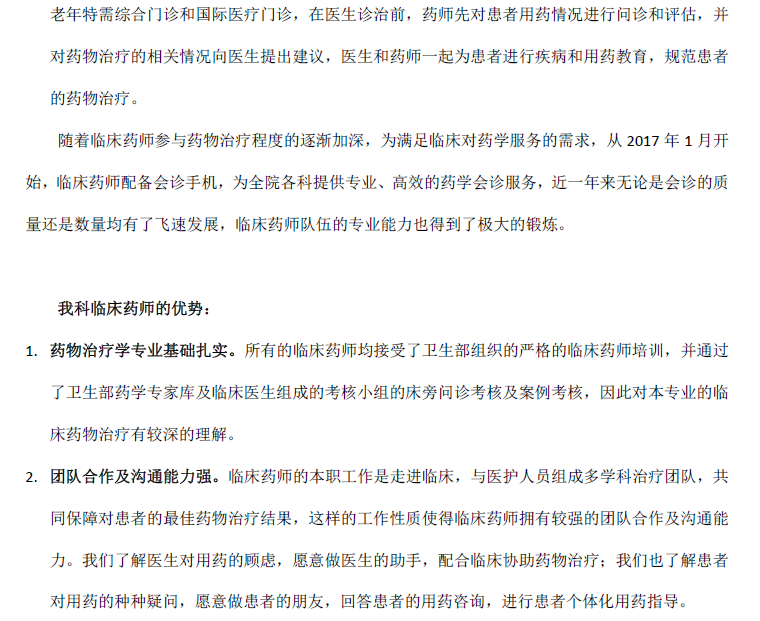 老年特需综合门诊和国际医疗门诊，在医生诊治前，药师先对患者用药情况进行问诊和评估，并对药物治疗的相关情况向医生提出建议，医生和药师一起为患者进行疾病和用药教育，规范患者的药物治疗。

随着临床药师参与药物治疗程度的逐渐加深，为满足临床对药学服务的需求，从 2017 年 1 月开始，临床药师配备会诊手机，为全院各科提供专业、高效的药学会诊服务，近一年来无论是会诊的质量还是数量均有了飞速发展，临床药师队伍的专业能力也得到了极大的锻炼。

我科临床药师的优势：

1. 药物治疗学专业基础扎实。所有的临床药师均接受了卫生部组织的严格的临床药师培训，并通过了卫生部药学专家库及临床医生组成的考核小组的床旁问诊考核及案例考核，因此对本专业的临床药物治疗有较深的理解。

2. 团队合作及沟通能力强。临床药师的本职工作是走进临床，与医护人员组成多学科治疗团队，共同保障对患者的最佳药物治疗结果，这样的工作性质使得临床药师拥有较强的团队合作及沟通能力。我们了解医生对用药的顾虑，愿意做医生的助手，配合临床协助药物治疗；我们也了解患者对用药的种种疑问，愿意做患者的朋友，回答患者的用药咨询，进行患者个体化用药指导。